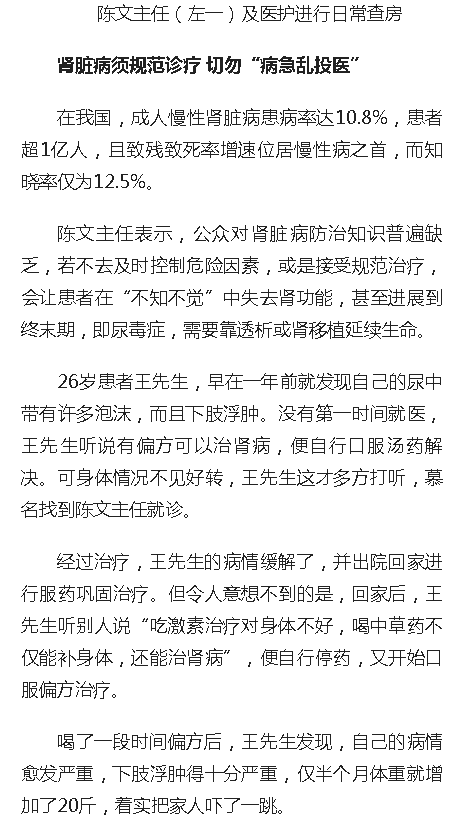 陈文主任（左一）及医护进行日常查房

肾脏病须规范诊疗 切勿“病急乱投医”

在我国，成人慢性肾脏病患病率达10.8%，患者超1亿人，且致残致死率增速位居慢性病之首，而知晓率仅为12.5%。

陈文主任表示，公众对肾脏病防治知识普遍缺乏，若不去及时控制危险因素，或是接受规范治疗，会让患者在“不知不觉”中失去肾功能，甚至进展到终末期，即尿毒症，需要靠透析或肾移植延续生命。

26岁患者王先生，早在一年前就发现自己的尿中带有许多泡沫，而且下肢浮肿。没有第一时间就医，王先生听说有偏方可以治肾病，便自行口服汤药解决。可身体情况不见好转，王先生这才多方打听，慕名找到陈文主任就诊。

经过治疗，王先生的病情缓解了，并出院回家进行服药巩固治疗。但令人意想不到的是，回家后，王先生听别人说“吃激素治疗对身体不好，喝中草药不仅能补身体，还能治肾病”，便自行停药，又开始口服偏方治疗。

喝了一段时间偏方后，王先生发现，自己的病情愈发严重，下肢浮肿得十分严重，仅半个月体重就增加了20斤，着实把家人吓了一跳。